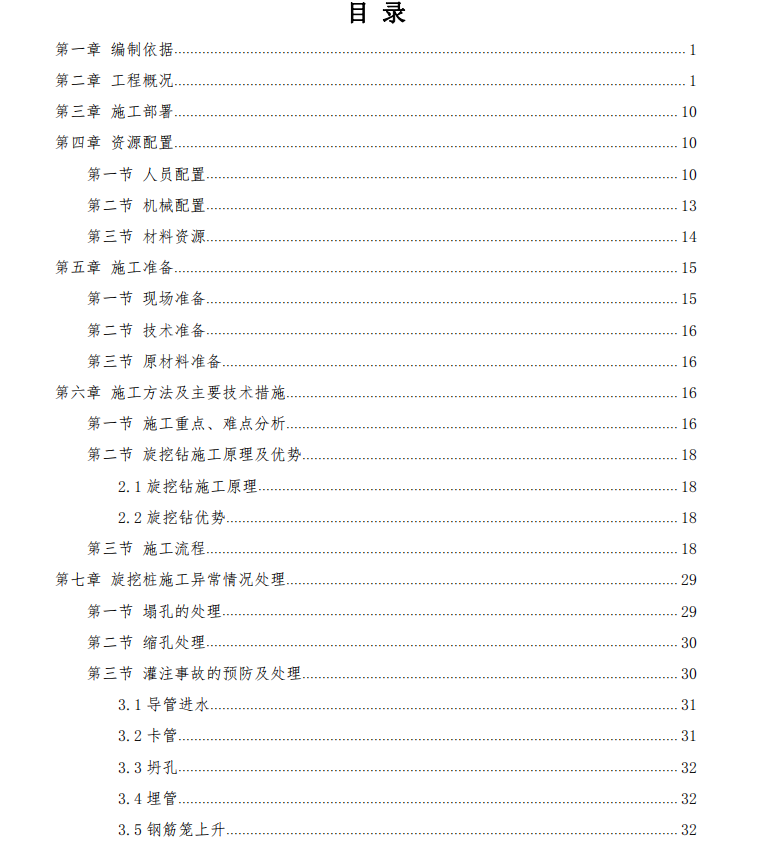 目 录

第一章 编制依据 1

第二章 工程概况 1

第三章 施工部署 10

第四章 资源配置 10

第一节 人员配置 10

第二节 机械配置 13

第三节 材料资源 14

第五章 施工准备 15

第一节 现场准备 15

第二节 技术准备 16

第三节 原材料准备 16

第六章 施工方法及主要技术措施 16

第一节 施工重点、难点分析 16

第二节 旋挖钻施工原理及优势 18

2.1 旋挖钻施工原理 18

2.2 旋挖钻优势 18

第三节 施工流程 18

第七章 旋挖桩施工异常情况处理 29

第一节 塌孔的处理 29

第二节 缩孔处理 30

第三节 灌注事故的预防及处理 30

3.1 导管进水 31

3.2 卡管 31

3.3 坍孔 32

3.4 埋管 32

3.5 钢筋笼上升 32